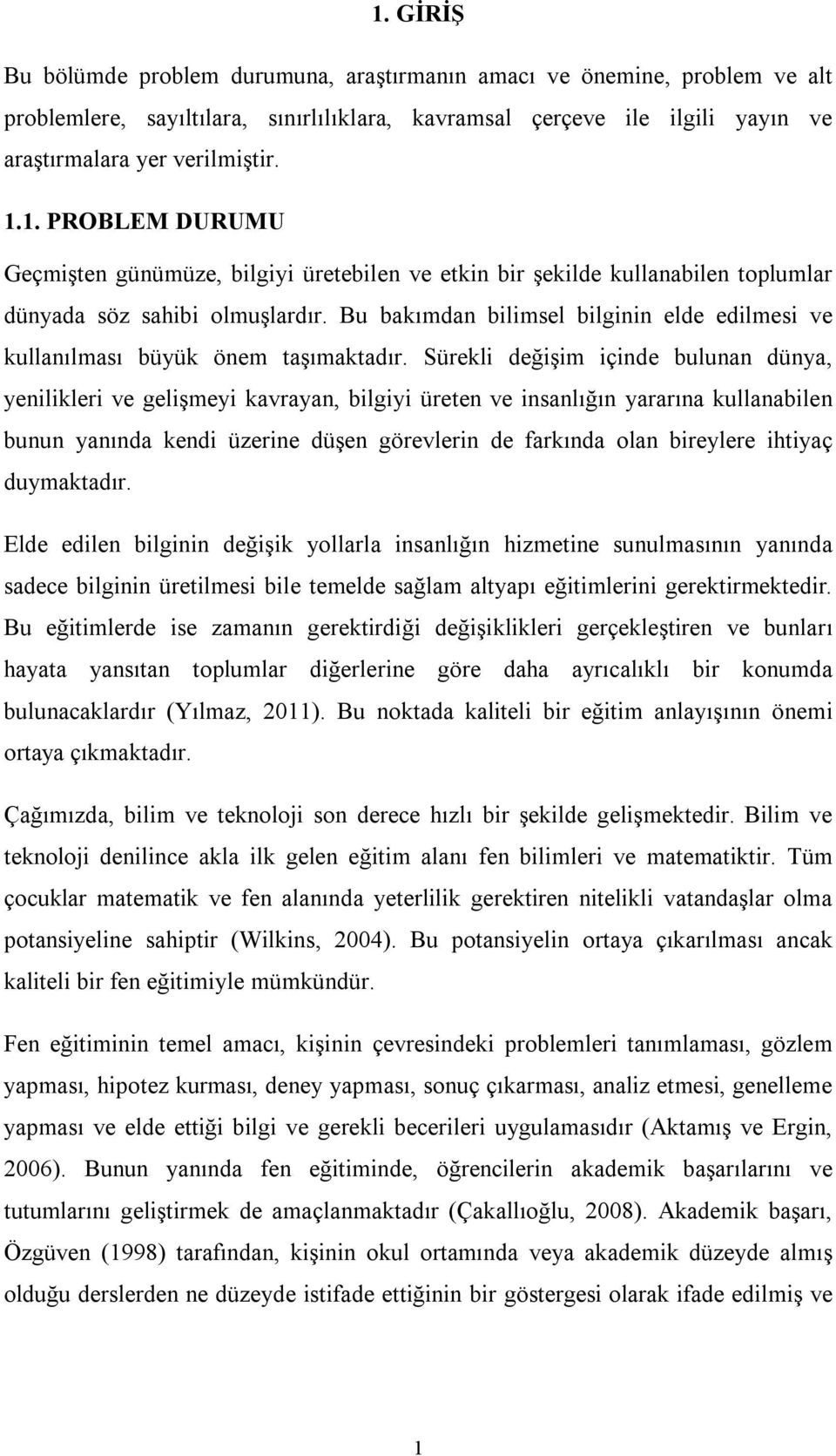 1. GİRİŞ

Bu bölümde problem durumuna, araştırmanın amacı ve önemine, problem ve alt problemlere, sayıltılara, sınırlılıklara, kavramsal çerçeve ile ilgili yayın ve araştırmalara yer verilmiştir.

1.1. PROBLEM DURUMU

Geçmişten günümüze, bilgiyi üretebilen ve etkin bir şekilde kullanabilen toplumlar dünyada söz sahibi olmuşlardır. Bu bakımdan bilimsel bilginin elde edilmesi ve kullanılması büyük önem taşımaktadır. Sürekli değişim içinde bulunan dünya, yenilikleri ve gelişmeyi kavrayan, bilgiyi üreten ve insanlığın yararına kullanabilen bunun yanında kendi üzerine düşen görevlerin de farkında olan bireylere ihtiyaç duymaktadır.

Elde edilen bilginin değişik yollarla insanlığın hizmetine sunulmasının yanında sadece bilginin üretilmesi bile temelde sağlam altyapı eğitimlerini gerektirmektedir. Bu eğitimlerde ise zamanın gerektirdiği değişiklikleri gerçekleştiren ve bunları hayata yansıtan toplumlar diğerlerine göre daha ayrıcalıklı bir konumda bulunacaklardır (Yılmaz, 2011). Bu noktada kaliteli bir eğitim anlayışının önemi ortaya çıkmaktadır.

Çağımızda, bilim ve teknoloji son derece hızlı bir şekilde gelişmektedir. Bilim ve teknoloji denilince akla ilk gelen eğitim alanı fen bilimleri ve matematiktir. Tüm çocuklar matematik ve fen alanında yeterlilik gerektiren nitelikli vatandaşlar olma potansiyeline sahiptir (Wilkins, 2004). Bu potansiyelin ortaya çıkarılması ancak kaliteli bir fen eğitimiyle mümkündür.

Fen eğitiminin temel amacı, kişinin çevresindeki problemleri tanımlaması, gözlem yapması, hipotez kurması, deney yapması, sonuç çıkarması, analiz etmesi, genelleme yapması ve elde ettiği bilgi ve gerekli becerileri uygulamasıdır (Aktamış ve Ergin, 2006). Bunun yanında fen eğitiminde, öğrencilerin akademik başarılarını ve tutumlarını geliştirmek de amaçlanmaktadır (Çakallıoğlu, 2008). Akademik başarı, Özgüven (1998) tarafından, kişinin okul ortamında veya akademik düzeyde almış olduğu derslerden ne düzeyde istifade ettiğinin bir göstergesi olarak ifade edilmiş ve

1